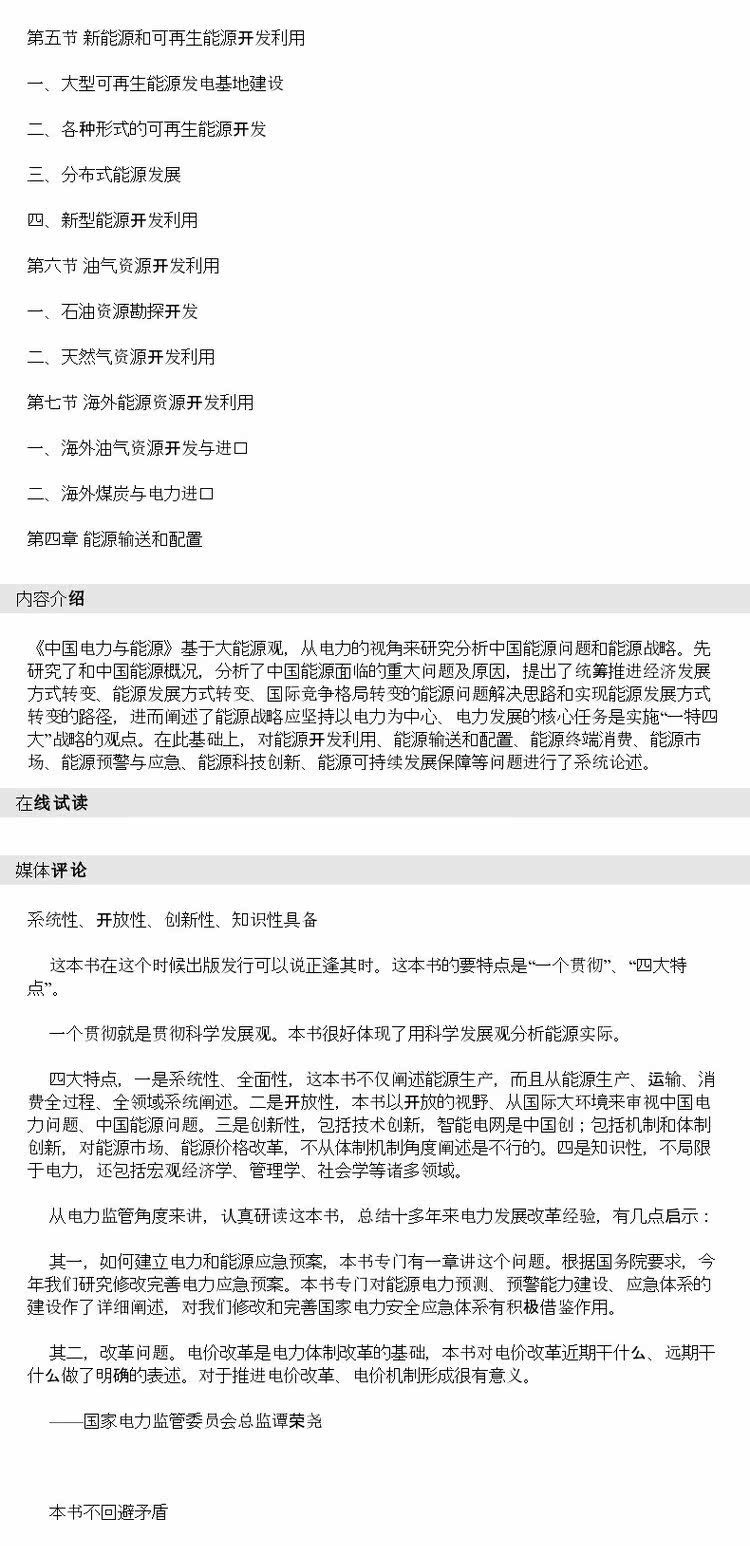 第五节 新能源和可再生能源开发利用

一、大型可再生能源发电基地建设

二、各种形式的可再生能源开发

三、分布式能源发展

四、新型能源开发利用

第六节 油气资源开发利用

一、石油资源勘探开发

二、天然气资源开发利用

第七节 海外能源资源开发利用

一、海外油气资源开发与进口

二、海外煤炭与电力进口

第四章 能源输送和配置

内容介绍

《中国电力与能源》基于大能源观，从电力的视角来研究分析中国能源问题和能源战略。先研究了和中国能源概况，分析了中国能源面临的重大问题及原因，提出了统筹推进经济发展方式转变、能源发展方式转变、国际竞争格局转变的能源问题解决思路和实现能源发展方式转变的路径，进而阐述了能源战略应坚持以电力为中心、电力发展的核心任务是实施“一特四大”战略的观点。在此基础上，对能源开发利用、能源输送和配置、能源终端消费、能源市场、能源预警与应急、能源科技创新、能源可持续发展保障等问题进行了系统论述。

在线试读

媒体评论

系统性、开放性、创新性、知识性具备

这本书在这个时候出版发行可以说正逢其时。这本书的要特点是“一个贯彻”、“四大特点”。

一个贯彻就是贯彻科学发展观。本书很好体现了用科学发展观分析能源实际。

四大特点，一是系统性、全面性，这本书不仅阐述能源生产，而且从能源生产、运输、消费全过程、全领域系统阐述。二是开放性，本书以开放的视野、从国际大环境来审视中国电力问题、中国能源问题。三是创新性，包括技术创新，智能电网是中国创；包括机制和体制创新，对能源市场、能源价格改革，不从体制机制角度阐述是不行的。四是知识性，不局限于电力，还包括宏观经济学、管理学、社会学等诸多领域。

从电力监管角度来讲，认真研读这本书，总结十多年来电力发展改革经验，有几点启示：

其一，如何建立电力和能源应急预案，本书专门有一章讲这个问题。根据国务院要求，今年我们研究修改完善电力应急预案。本书专门对能源电力预测、预警能力建设、应急体系的建设作了详细阐述，对我们修改和完善国家电力安全应急体系有积极借鉴作用。

其二，改革问题。电价改革是电力体制改革的基础，本书对电价改革近期干什么、远期干什么做了明确的表述。对于推进电价改革、电价机制形成很有意义。

——国家电力监管委员会总监谭荣尧

本书不回避矛盾